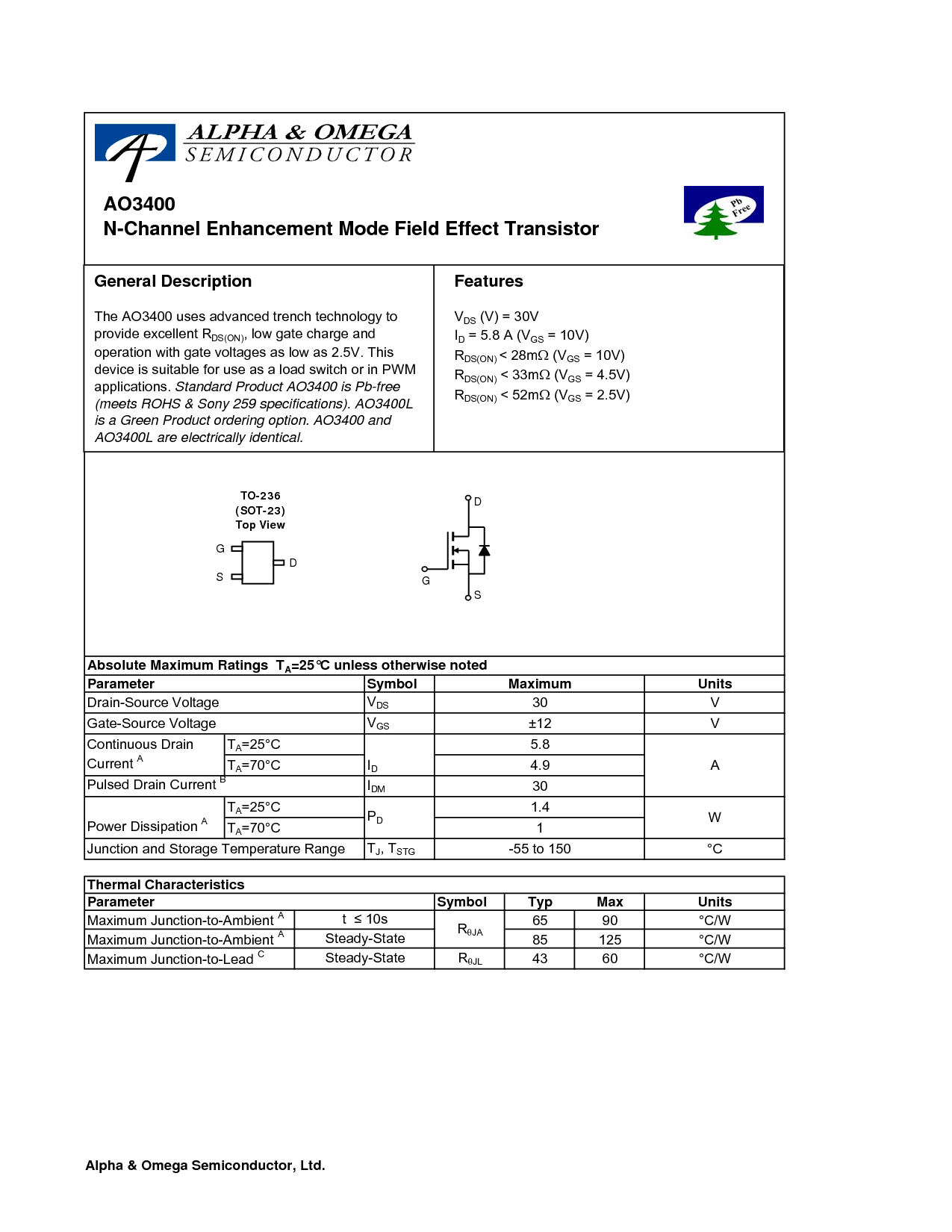 ALPHA & OMEGA
SEMICONDUCTOR

AO3400
N-Channel Enhancement Mode Field Effect Transistor

Pb Free

General Description

The AO3400 uses advanced trench technology to provide excellent $R_{DS(ON)}$, low gate charge and operation with gate voltages as low as 2.5V. This device is suitable for use as a load switch or in PWM applications. Standard Product AO3400 is Pb-free (meets ROHS & Sony 259 specifications). AO3400L is a Green Product ordering option. AO3400 and AO3400L are electrically identical.

Features

$V_{DS}$ (V) = 30V
$I_D$ = 5.8 A ($V_{GS}$ = 10V)
$R_{DS(ON)}$ < 28mΩ ($V_{GS}$ = 10V)
$R_{DS(ON)}$ < 33mΩ ($V_{GS}$ = 4.5V)
$R_{DS(ON)}$ < 52mΩ ($V_{GS}$ = 2.5V)

TO-236
(SOT-23)
Top View

G
S
D

D
G
S

Absolute Maximum Ratings $T_A$=25°C unless otherwise noted

| Parameter | | Symbol | Maximum | Units |
|---|---|---|---|---|
| Drain-Source Voltage | | $V_{DS}$ | 30 | V |
| Gate-Source Voltage | | $V_{GS}$ | ±12 | V |
| Continuous Drain Current $^A$ | $T_A$=25°C | $I_D$ | 5.8 | A |
| | $T_A$=70°C | | 4.9 | |
| Pulsed Drain Current $^B$ | | $I_{DM}$ | 30 | |
| Power Dissipation $^A$ | $T_A$=25°C | $P_D$ | 1.4 | W |
| | $T_A$=70°C | | 1 | |
| Junction and Storage Temperature Range | | $T_J$, $T_{STG}$ | -55 to 150 | °C |

Thermal Characteristics

| Parameter | | Symbol | Typ | Max | Units |
|---|---|---|---|---|---|
| Maximum Junction-to-Ambient $^A$ | t ≤ 10s | $R_{\theta JA}$ | 65 | 90 | °C/W |
| Maximum Junction-to-Ambient $^A$ | Steady-State | | 85 | 125 | °C/W |
| Maximum Junction-to-Lead $^C$ | Steady-State | $R_{\theta JL}$ | 43 | 60 | °C/W |

Alpha & Omega Semiconductor, Ltd.